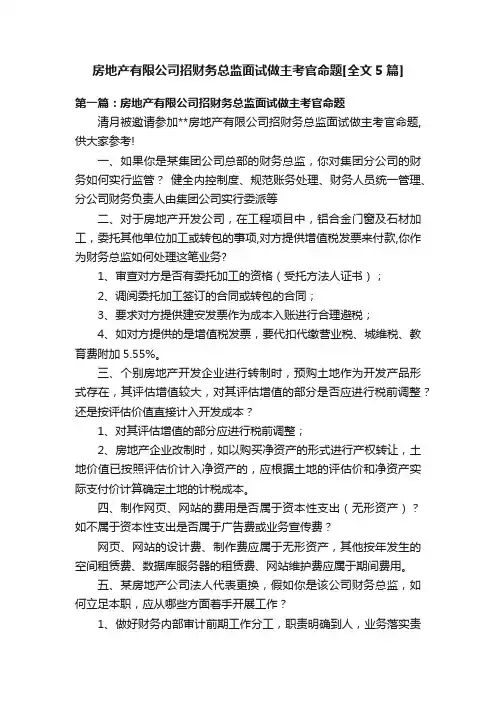 房地产有限公司招财务总监面试做主考官命题[全文 5 篇]

第一篇：房地产有限公司招财务总监面试做主考官命题

清月被邀请参加**房地产有限公司招财务总监面试做主考官命题,供大家参考!

一、如果你是某集团公司总部的财务总监，你对集团分公司的财务如何实行监管？ 健全内控制度、规范账务处理、财务人员统一管理、分公司财务负责人由集团公司实行委派等

二、对于房地产开发公司，在工程项目中，铝合金门窗及石材加工，委托其他单位加工或转包的事项,对方提供增值税发票来付款,你作为财务总监如何处理这笔业务?

1、审查对方是否有委托加工的资格（受托方法人证书）；

2、调阅委托加工签订的合同或转包的合同；

3、要求对方提供建安发票作为成本入账进行合理避税；

4、如对方提供的是增值税发票，要代扣代缴营业税、城维税、教育费附加 5.55%。

三、个别房地产开发企业进行转制时，预购土地作为开发产品形式存在，其评估增值较大，对其评估增值的部分是否应进行税前调整？还是按评估价值直接计入开发成本？

1、对其评估增值的部分应进行税前调整；

2、房地产企业改制时，如以购买净资产的形式进行产权转让，土地价值已按照评估价计入净资产的，应根据土地的评估价和净资产实际支付价计算确定土地的计税成本。

四、制作网页、网站的费用是否属于资本性支出（无形资产）？如不属于资本性支出是否属于广告费或业务宣传费？

网页、网站的设计费、制作费应属于无形资产，其他按年发生的空间租赁费、数据库服务器的租赁费、网站维护费应属于期间费用。

五、某房地产公司法人代表更换，假如你是该公司财务总监，如何立足本职，应从哪些方面着手开展工作？

1、做好财务内部审计前期工作分工，职责明确到人，业务落实责